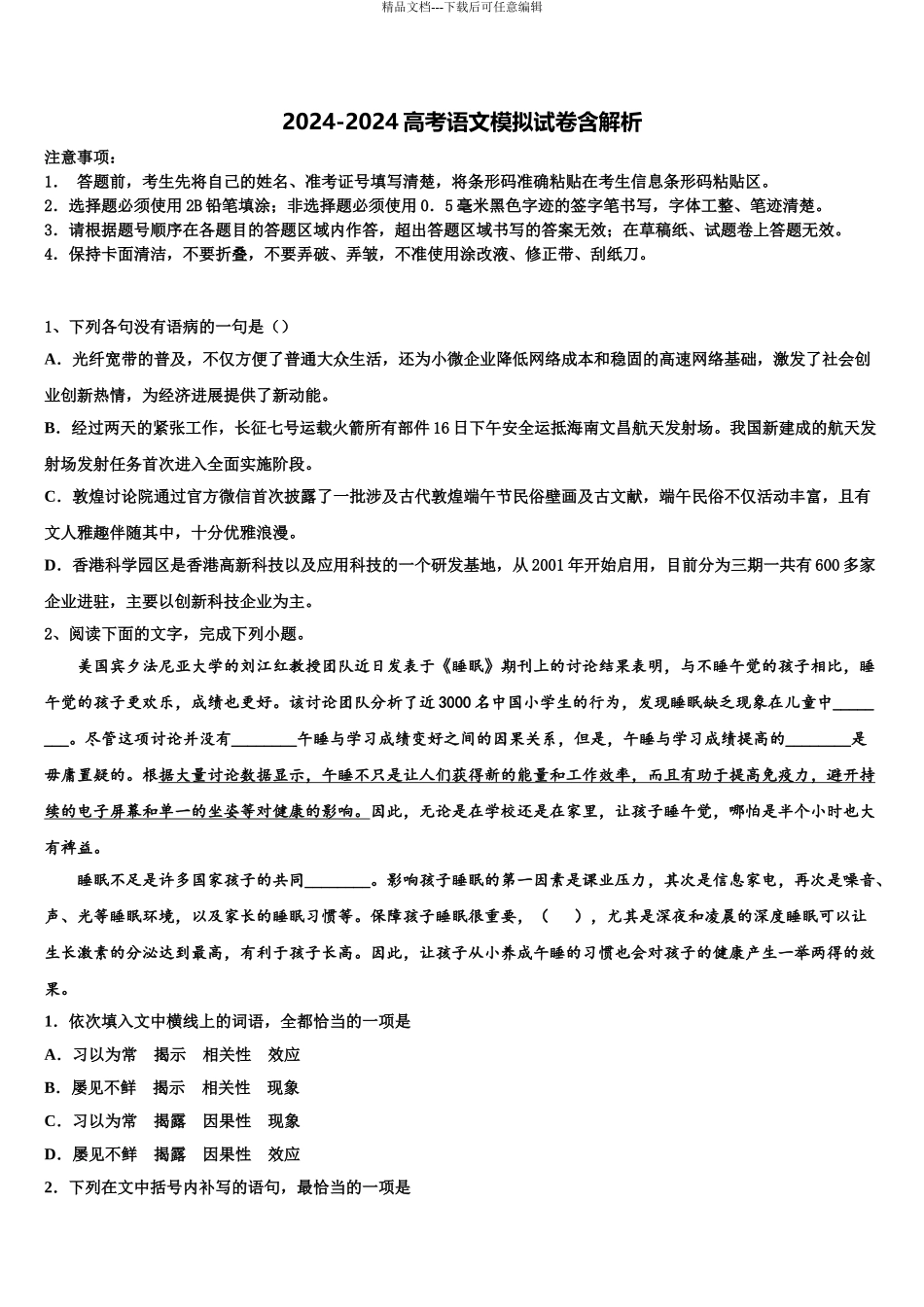 精品文档---下载后可任意编辑

2024-2024 高考语文模拟试卷含解析

注意事项：
1． 答题前，考生先将自己的姓名、准考证号填写清楚，将条形码准确粘贴在考生信息条形码粘贴区。
2．选择题必须使用 2B 铅笔填涂；非选择题必须使用 0．5 毫米黑色字迹的签字笔书写，字体工整、笔迹清楚。
3．请根据题号顺序在各题目的答题区域内作答，超出答题区域书写的答案无效；在草稿纸、试题卷上答题无效。
4．保持卡面清洁，不要折叠，不要弄破、弄皱，不准使用涂改液、修正带、刮纸刀。

1、下列各句没有语病的一句是（）
A．光纤宽带的普及，不仅方便了普通大众生活，还为小微企业降低网络成本和稳固的高速网络基础，激发了社会创业创新热情，为经济进展提供了新动能。
B．经过两天的紧张工作，长征七号运载火箭所有部件 16 日下午安全运抵海南文昌航天发射场。我国新建成的航天发射场发射任务首次进入全面实施阶段。
C．敦煌讨论院通过官方微信首次披露了一批涉及古代敦煌端午节民俗壁画及古文献，端午民俗不仅活动丰富，且有文人雅趣伴随其中，十分优雅浪漫。
D．香港科学园区是香港高新科技以及应用科技的一个研发基地，从 2001 年开始启用，目前分为三期一共有 600 多家企业进驻，主要以创新科技企业为主。
2、阅读下面的文字，完成下列小题。
美国宾夕法尼亚大学的刘江红教授团队近日发表于《睡眠》期刊上的讨论结果表明，与不睡午觉的孩子相比，睡午觉的孩子更欢乐，成绩也更好。该讨论团队分析了近 3000 名中国小学生的行为，发现睡眠缺乏现象在儿童中________。尽管这项讨论并没有________午睡与学习成绩变好之间的因果关系，但是，午睡与学习成绩提高的________是毋庸置疑的。根据大量讨论数据显示，午睡不只是让人们获得新的能量和工作效率，而且有助于提高免疫力，避开持续的电子屏幕和单一的坐姿等对健康的影响。因此，无论是在学校还是在家里，让孩子睡午觉，哪怕是半个小时也大有裨益。
睡眠不足是许多国家孩子的共同________。影响孩子睡眠的第一因素是课业压力，其次是信息家电，再次是噪音、声、光等睡眠环境，以及家长的睡眠习惯等。保障孩子睡眠很重要，（ ），尤其是深夜和凌晨的深度睡眠可以让生长激素的分泌达到最高，有利于孩子长高。因此，让孩子从小养成午睡的习惯也会对孩子的健康产生一举两得的效果。
1．依次填入文中横线上的词语，全都恰当的一项是
A．习以为常 揭示 相关性 效应
B．屡见不鲜 揭示 相关性 现象
C．习以为常 揭露 因果性 现象
D．屡见不鲜 揭露 因果性 效应
2．下列在文中括号内补写的语句，最恰当的一项是